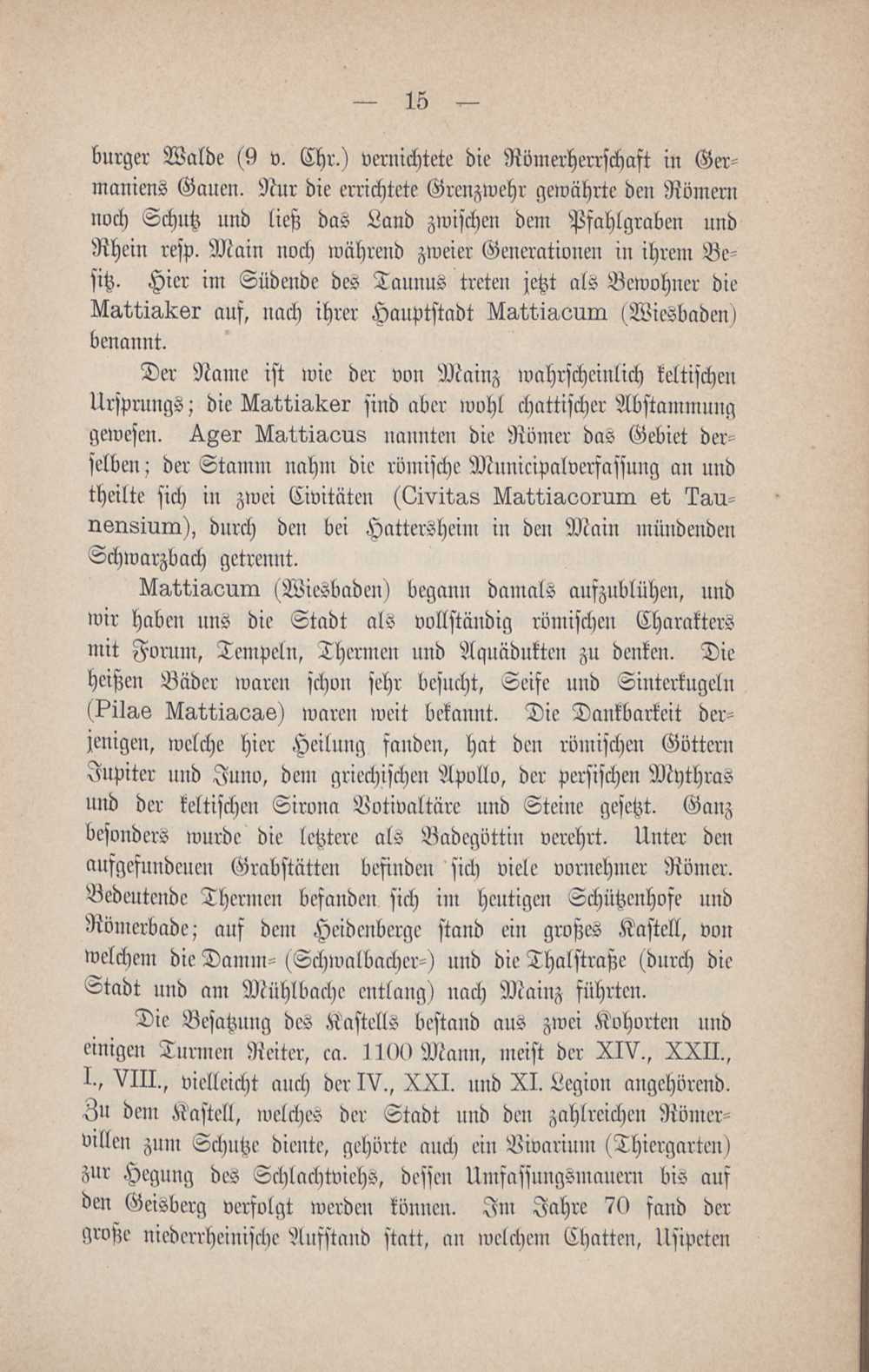 — 15 —

burger Walde (9 v. Chr.) vernichtete die Römerherrschaft in Germaniens Gauen. Nur die errichtete Grenzwehr gewährte den Römern noch Schutz und ließ das Land zwischen dem Pfahlgraben und Rhein resp. Main noch während zweier Generationen in ihrem Besitz. Hier im Südende des Taunus treten jetzt als Bewohner die Mattiaker auf, nach ihrer Hauptstadt Mattiacum (Wiesbaden) benannt.

Der Name ist wie der von Mainz wahrscheinlich keltischen Ursprungs; die Mattiaker sind aber wohl chattischer Abstammung gewesen. Ager Mattiacus nannten die Römer das Gebiet derselben; der Stamm nahm die römische Municipalverfassung an und theilte sich in zwei Civitäten (Civitas Mattiacorum et Taunensium), durch den bei Hattersheim in den Main mündenden Schwarzbach getrennt.

Mattiacum (Wiesbaden) begann damals aufzublühen, und wir haben uns die Stadt als vollständig römischen Charakters mit Forum, Tempeln, Thermen und Aquädukten zu denken. Die heißen Bäder waren schon sehr besucht, Seife und Sinterkugeln (Pilae Mattiacae) waren weit bekannt. Die Dankbarkeit derjenigen, welche hier Heilung fanden, hat den römischen Göttern Jupiter und Juno, dem griechischen Apollo, der persischen Mythras und der keltischen Sirona Votivaltäre und Steine gesetzt. Ganz besonders wurde die letztere als Badegöttin verehrt. Unter den aufgefundenen Grabstätten befinden sich viele vornehmer Römer. Bedeutende Thermen befanden sich im heutigen Schützenhofe und Römerbade; auf dem Heidenberge stand ein großes Kastell, von welchem die Damm- (Schwalbacher-) und die Thalstraße (durch die Stadt und am Mühlbache entlang) nach Mainz führten.

Die Besatzung des Kastells bestand aus zwei Kohorten und einigen Turmen Reiter, ca. 1100 Mann, meist der XIV., XXII., I., VIII., vielleicht auch der IV., XXI. und XI. Legion angehörend. Zu dem Kastell, welches der Stadt und den zahlreichen Römervillen zum Schutze diente, gehörte auch ein Vivarium (Thiergarten) zur Hegung des Schlachtviehs, dessen Umfassungsmauern bis auf den Geisberg verfolgt werden können. Im Jahre 70 fand der große niederrheinische Aufstand statt, an welchem Chatten, Usipeten